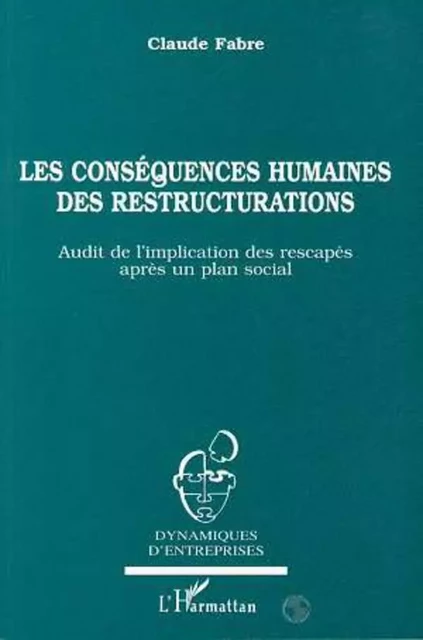 Claude Fabre

LES CONSÉQUENCES HUMAINES DES RESTRUCTURATIONS

Audit de l'implication des rescapés après un plan social

DYNAMIQUES D'ENTREPRISES

L'Harmattan